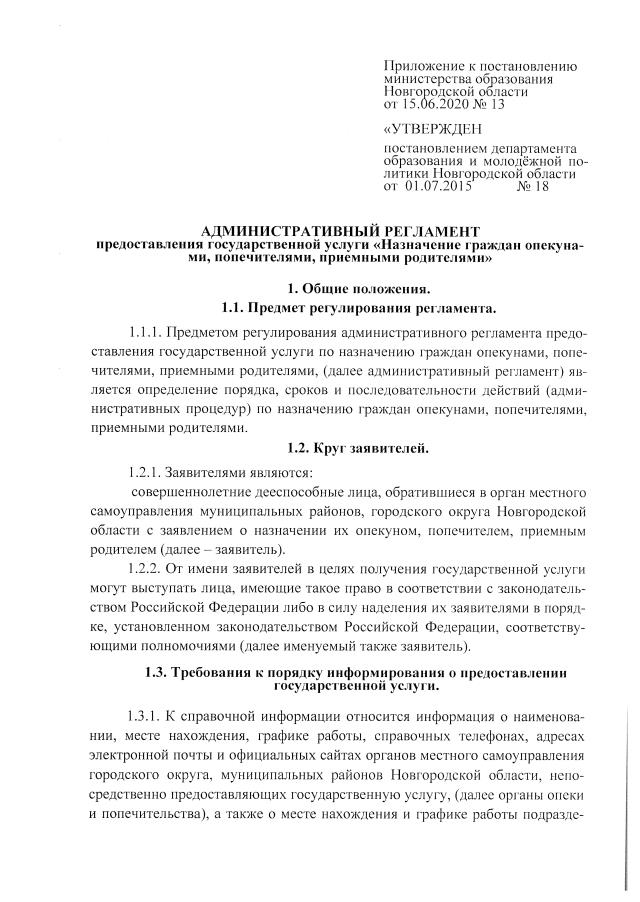 Приложение к постановлению министерства образования Новгородской области от 15.06.2020 № 13

«УТВЕРЖДЕН

постановлением департамента образования и молодёжной политики Новгородской области от 01.07.2015 № 18

АДМИНИСТРАТИВНЫЙ РЕГЛАМЕНТ
предоставления государственной услуги «Назначение граждан опекунами, попечителями, приемными родителями»

1. Общие положения.
1.1. Предмет регулирования регламента.

1.1.1. Предметом регулирования административного регламента предоставления государственной услуги по назначению граждан опекунами, попечителями, приемными родителями, (далее административный регламент) является определение порядка, сроков и последовательности действий (административных процедур) по назначению граждан опекунами, попечителями, приемными родителями.

1.2. Круг заявителей.

1.2.1. Заявителями являются:

совершеннолетние дееспособные лица, обратившиеся в орган местного самоуправления муниципальных районов, городского округа Новгородской области с заявлением о назначении их опекуном, попечителем, приемным родителем (далее – заявитель).

1.2.2. От имени заявителей в целях получения государственной услуги могут выступать лица, имеющие такое право в соответствии с законодательством Российской Федерации либо в силу наделения их заявителями в порядке, установленном законодательством Российской Федерации, соответствующими полномочиями (далее именуемый также заявитель).

1.3. Требования к порядку информирования о предоставлении государственной услуги.

1.3.1. К справочной информации относится информация о наименовании, месте нахождения, графике работы, справочных телефонах, адресах электронной почты и официальных сайтах органов местного самоуправления городского округа, муниципальных районов Новгородской области, непосредственно предоставляющих государственную услугу, (далее органы опеки и попечительства), а также о месте нахождения и графике работы подразде-